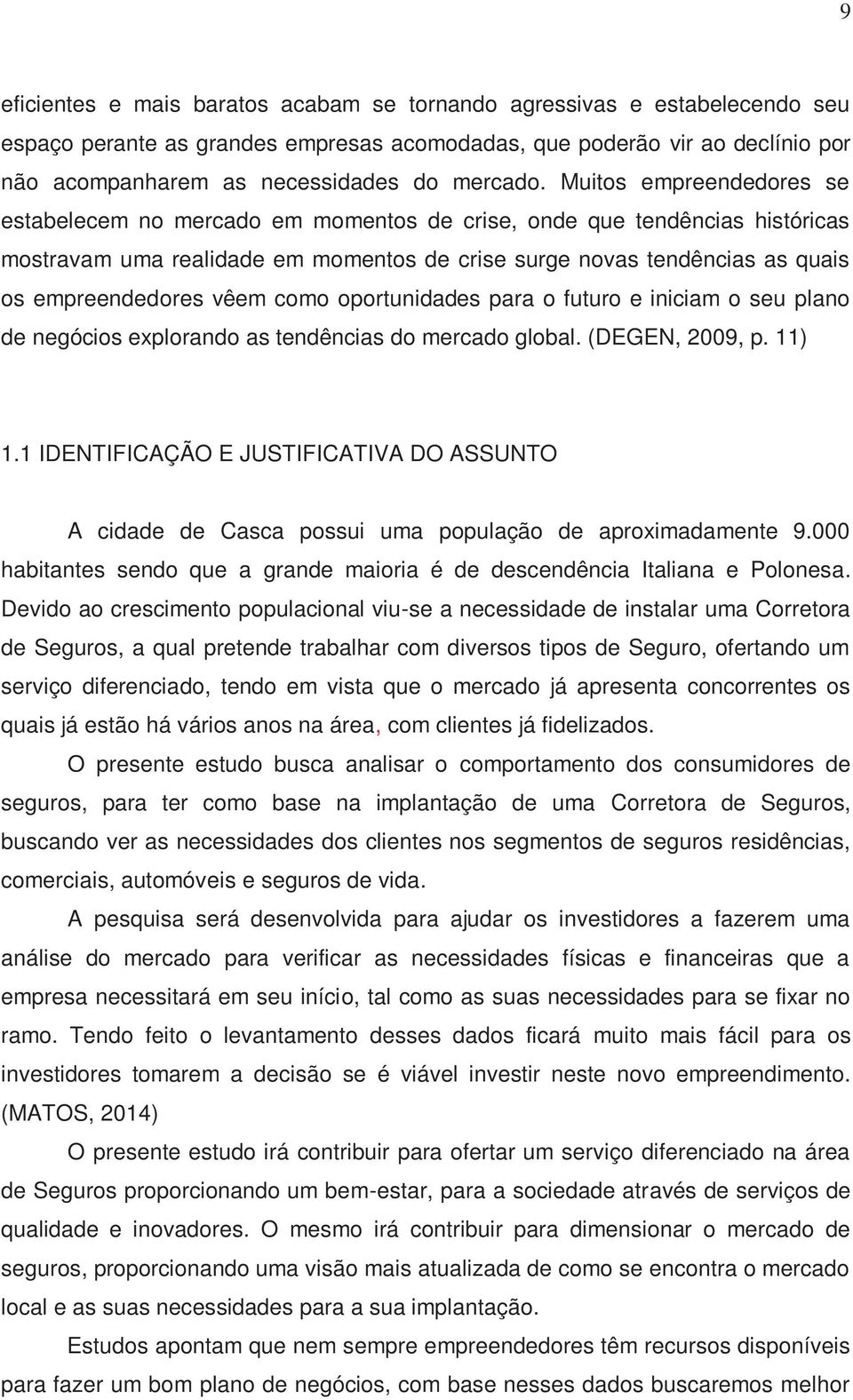 9

eficientes e mais baratos acabam se tornando agressivas e estabelecendo seu espaço perante as grandes empresas acomodadas, que poderão vir ao declínio por não acompanharem as necessidades do mercado. Muitos empreendedores se estabelecem no mercado em momentos de crise, onde que tendências históricas mostravam uma realidade em momentos de crise surge novas tendências as quais os empreendedores vêem como oportunidades para o futuro e iniciam o seu plano de negócios explorando as tendências do mercado global. (DEGEN, 2009, p. 11)

1.1 IDENTIFICAÇÃO E JUSTIFICATIVA DO ASSUNTO

A cidade de Casca possui uma população de aproximadamente 9.000 habitantes sendo que a grande maioria é de descendência Italiana e Polonesa. Devido ao crescimento populacional viu-se a necessidade de instalar uma Corretora de Seguros, a qual pretende trabalhar com diversos tipos de Seguro, ofertando um serviço diferenciado, tendo em vista que o mercado já apresenta concorrentes os quais já estão há vários anos na área, com clientes já fidelizados.

O presente estudo busca analisar o comportamento dos consumidores de seguros, para ter como base na implantação de uma Corretora de Seguros, buscando ver as necessidades dos clientes nos segmentos de seguros residências, comerciais, automóveis e seguros de vida.

A pesquisa será desenvolvida para ajudar os investidores a fazerem uma análise do mercado para verificar as necessidades físicas e financeiras que a empresa necessitará em seu início, tal como as suas necessidades para se fixar no ramo. Tendo feito o levantamento desses dados ficará muito mais fácil para os investidores tomarem a decisão se é viável investir neste novo empreendimento. (MATOS, 2014)

O presente estudo irá contribuir para ofertar um serviço diferenciado na área de Seguros proporcionando um bem-estar, para a sociedade através de serviços de qualidade e inovadores. O mesmo irá contribuir para dimensionar o mercado de seguros, proporcionando uma visão mais atualizada de como se encontra o mercado local e as suas necessidades para a sua implantação.

Estudos apontam que nem sempre empreendedores têm recursos disponíveis para fazer um bom plano de negócios, com base nesses dados buscaremos melhor